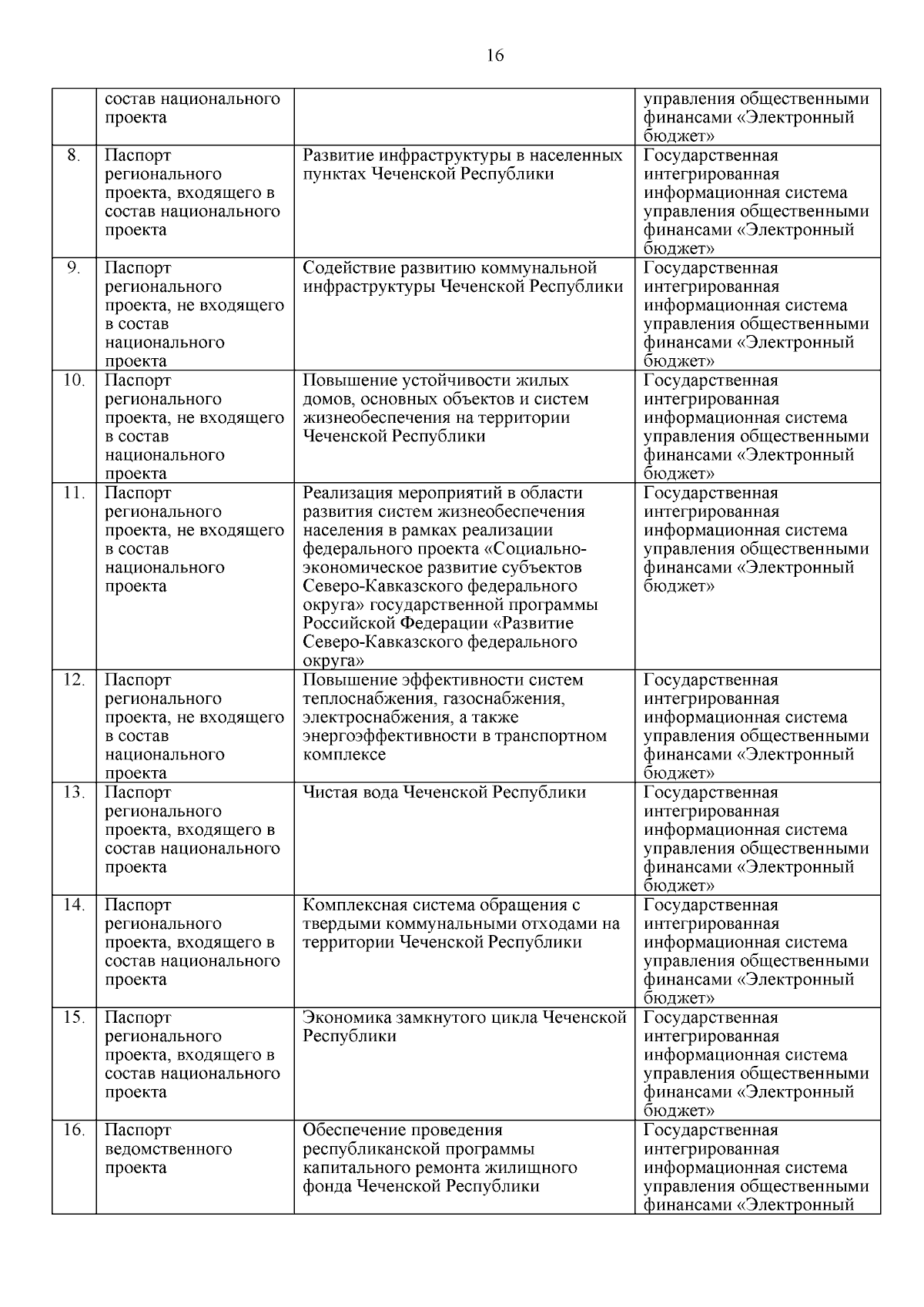 16

|  |  |  |  |
|---|---|---|---|
|  | состав национального проекта |  | управления общественными финансами «Электронный бюджет» |
| 8. | Паспорт регионального проекта, входящего в состав национального проекта | Развитие инфраструктуры в населенных пунктах Чеченской Республики | Государственная интегрированная информационная система управления общественными финансами «Электронный бюджет» |
| 9. | Паспорт регионального проекта, не входящего в состав национального проекта | Содействие развитию коммунальной инфраструктуры Чеченской Республики | Государственная интегрированная информационная система управления общественными финансами «Электронный бюджет» |
| 10. | Паспорт регионального проекта, не входящего в состав национального проекта | Повышение устойчивости жилых домов, основных объектов и систем жизнеобеспечения на территории Чеченской Республики | Государственная интегрированная информационная система управления общественными финансами «Электронный бюджет» |
| 11. | Паспорт регионального проекта, не входящего в состав национального проекта | Реализация мероприятий в области развития систем жизнеобеспечения населения в рамках реализации федерального проекта «Социально-экономическое развитие субъектов Северо-Кавказского федерального округа» государственной программы Российской Федерации «Развитие Северо-Кавказского федерального округа» | Государственная интегрированная информационная система управления общественными финансами «Электронный бюджет» |
| 12. | Паспорт регионального проекта, не входящего в состав национального проекта | Повышение эффективности систем теплоснабжения, газоснабжения, электроснабжения, а также энергоэффективности в транспортном комплексе | Государственная интегрированная информационная система управления общественными финансами «Электронный бюджет» |
| 13. | Паспорт регионального проекта, входящего в состав национального проекта | Чистая вода Чеченской Республики | Государственная интегрированная информационная система управления общественными финансами «Электронный бюджет» |
| 14. | Паспорт регионального проекта, входящего в состав национального проекта | Комплексная система обращения с твердыми коммунальными отходами на территории Чеченской Республики | Государственная интегрированная информационная система управления общественными финансами «Электронный бюджет» |
| 15. | Паспорт регионального проекта, входящего в состав национального проекта | Экономика замкнутого цикла Чеченской Республики | Государственная интегрированная информационная система управления общественными финансами «Электронный бюджет» |
| 16. | Паспорт ведомственного проекта | Обеспечение проведения республиканской программы капитального ремонта жилищного фонда Чеченской Республики | Государственная интегрированная информационная система управления общественными финансами «Электронный |